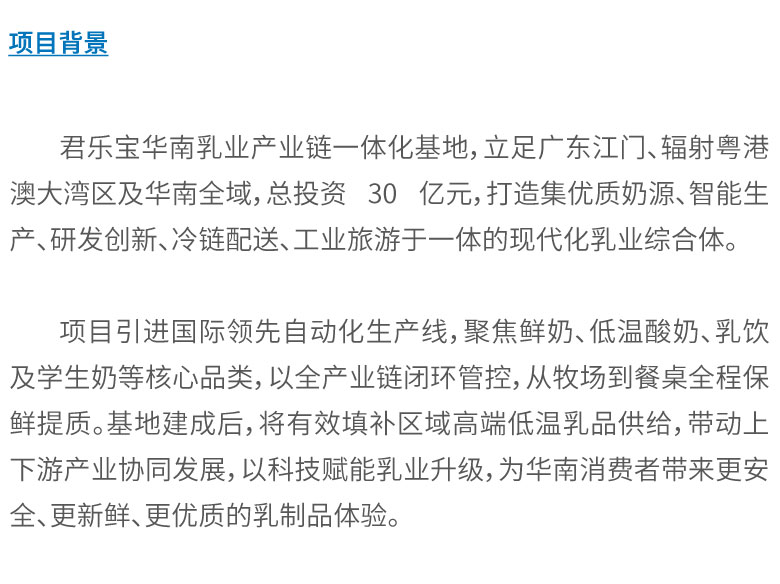 项目背景

君乐宝华南乳业产业链一体化基地，立足广东江门、辐射粤港澳大湾区及华南全域，总投资30亿元，打造集优质奶源、智能生产、研发创新、冷链配送、工业旅游于一体的现代化乳业综合体。

项目引进国际领先自动化生产线，聚焦鲜奶、低温酸奶、乳饮及学生奶等核心品类，以全产业链闭环管控，从牧场到餐桌全程保鲜提质。基地建成后，将有效填补区域高端低温乳品供给，带动上下游产业协同发展，以科技赋能乳业升级，为华南消费者带来更安全、更新鲜、更优质的乳制品体验。